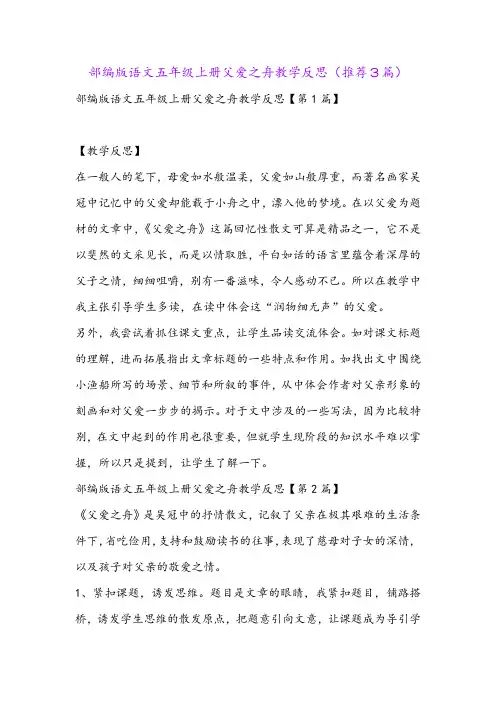 部编版语文五年级上册父爱之舟教学反思（推荐3篇）

部编版语文五年级上册父爱之舟教学反思【第1篇】

【教学反思】

在一般人的笔下，母爱如水般温柔，父爱如山般厚重，而著名画家吴冠中记忆中的父爱却能载于小舟之中，漂入他的梦境。在以父爱为题材的文章中，《父爱之舟》这篇回忆性散文可算是精品之一，它不是以斐然的文采见长，而是以情取胜，平白如话的语言里蕴含着深厚的父子之情，细细咀嚼，别有一番滋味，令人感动不已。所以在教学中我主张引导学生多读，在读中体会这“润物细无声”的父爱。

另外，我尝试着抓住课文重点，让学生品读交流体会。如对课文标题的理解，进而拓展指出文章标题的一些特点和作用。如找出文中围绕小渔船所写的场景、细节和所叙的事件，从中体会作者对父亲形象的刻画和对父爱一步步的揭示。对于文中涉及的一些写法，因为比较特别，在文中起到的作用也很重要，但就学生现阶段的知识水平难以掌握，所以只是提到，让学生了解一下。

部编版语文五年级上册父爱之舟教学反思【第2篇】

《父爱之舟》是吴冠中的抒情散文，记叙了父亲在极其艰难的生活条件下，省吃俭用，支持和鼓励读书的往事，表现了慈母对子女的深情，以及孩子对父亲的敬爱之情。

1、紧扣课题，诱发思维。题目是文章的眼睛，我紧扣题目，铺路搭桥，诱发学生思维的散发原点，把题意引向文意，让课题成为导引学